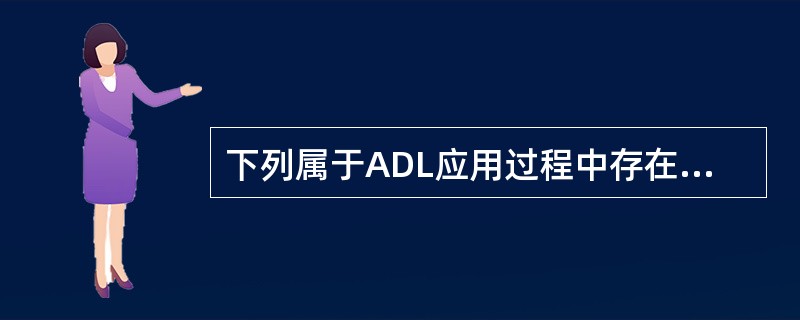 下列属于ADL应用过程中存在...